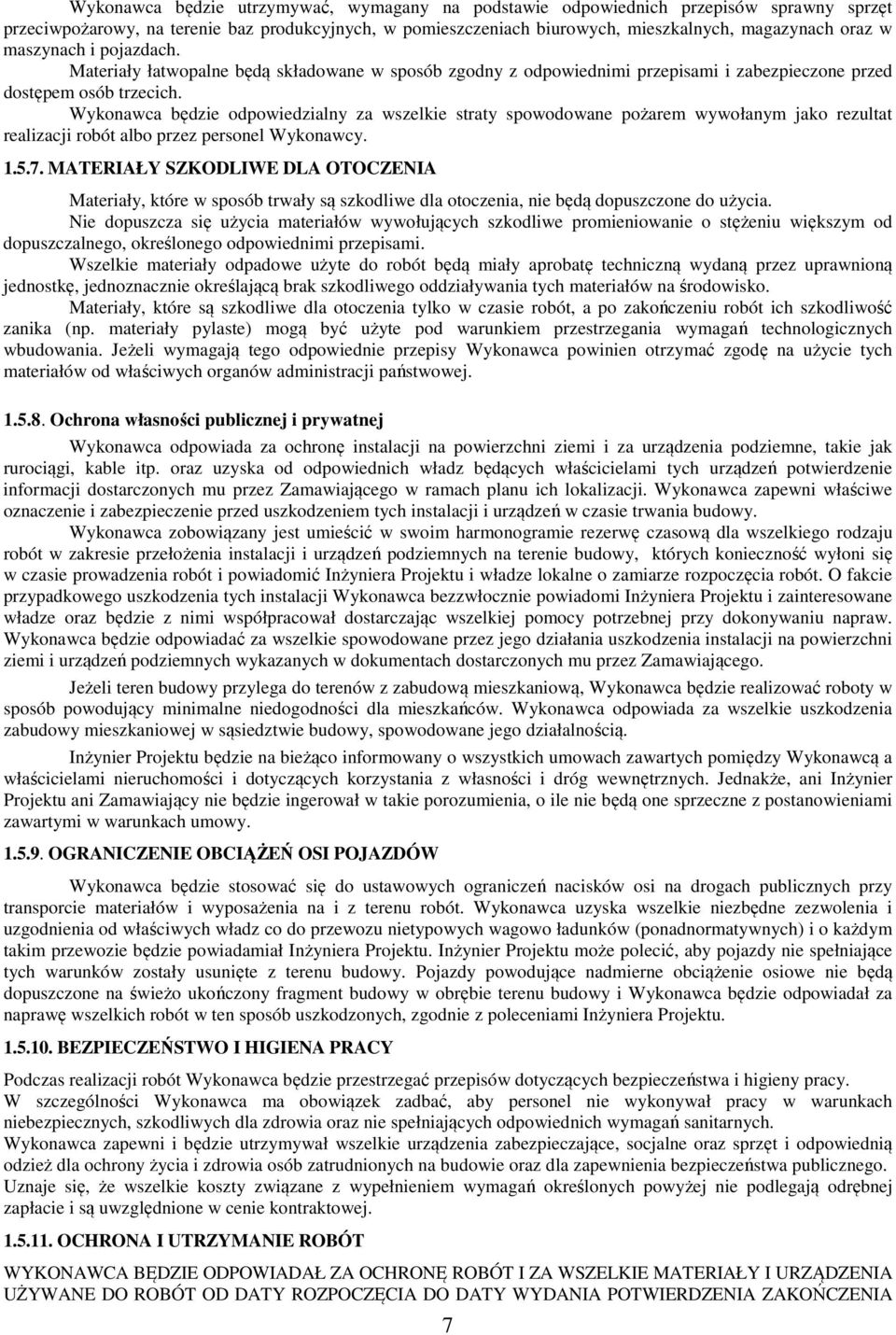 Wykonawca będzie utrzymywać, wymagany na podstawie odpowiednich przepisów sprawny sprzęt przeciwpożarowy, na terenie baz produkcyjnych, w pomieszczeniach biurowych, mieszkalnych, magazynach oraz w maszynach i pojazdach.

Materiały łatwopalne będą składowane w sposób zgodny z odpowiednimi przepisami i zabezpieczone przed dostępem osób trzecich.

Wykonawca będzie odpowiedzialny za wszelkie straty spowodowane pożarem wywołanym jako rezultat realizacji robót albo przez personel Wykonawcy.

1.5.7. MATERIAŁY SZKODLIWE DLA OTOCZENIA

Materiały, które w sposób trwały są szkodliwe dla otoczenia, nie będą dopuszczone do użycia.

Nie dopuszcza się użycia materiałów wywołujących szkodliwe promieniowanie o stężeniu większym od dopuszczalnego, określonego odpowiednimi przepisami.

Wszelkie materiały odpadowe użyte do robót będą miały aprobatę techniczną wydaną przez uprawnioną jednostkę, jednoznacznie określającą brak szkodliwego oddziaływania tych materiałów na środowisko.

Materiały, które są szkodliwe dla otoczenia tylko w czasie robót, a po zakończeniu robót ich szkodliwość zanika (np. materiały pylaste) mogą być użyte pod warunkiem przestrzegania wymagań technologicznych wbudowania. Jeżeli wymagają tego odpowiednie przepisy Wykonawca powinien otrzymać zgodę na użycie tych materiałów od właściwych organów administracji państwowej.

1.5.8. Ochrona własności publicznej i prywatnej

Wykonawca odpowiada za ochronę instalacji na powierzchni ziemi i za urządzenia podziemne, takie jak rurociągi, kable itp. oraz uzyska od odpowiednich władz będących właścicielami tych urządzeń potwierdzenie informacji dostarczonych mu przez Zamawiającego w ramach planu ich lokalizacji. Wykonawca zapewni właściwe oznaczenie i zabezpieczenie przed uszkodzeniem tych instalacji i urządzeń w czasie trwania budowy.

Wykonawca zobowiązany jest umieścić w swoim harmonogramie rezerwę czasową dla wszelkiego rodzaju robót w zakresie przełożenia instalacji i urządzeń podziemnych na terenie budowy, których konieczność wyłoni się w czasie prowadzenia robót i powiadomić Inżyniera Projektu i władze lokalne o zamiarze rozpoczęcia robót. O fakcie przypadkowego uszkodzenia tych instalacji Wykonawca bezzwłocznie powiadomi Inżyniera Projektu i zainteresowane władze oraz będzie z nimi współpracował dostarczając wszelkiej pomocy potrzebnej przy dokonywaniu napraw. Wykonawca będzie odpowiadać za wszelkie spowodowane przez jego działania uszkodzenia instalacji na powierzchni ziemi i urządzeń podziemnych wykazanych w dokumentach dostarczonych mu przez Zamawiającego.

Jeżeli teren budowy przylega do terenów z zabudową mieszkaniową, Wykonawca będzie realizować roboty w sposób powodujący minimalne niedogodności dla mieszkańców. Wykonawca odpowiada za wszelkie uszkodzenia zabudowy mieszkaniowej w sąsiedztwie budowy, spowodowane jego działalnością.

Inżynier Projektu będzie na bieżąco informowany o wszystkich umowach zawartych pomiędzy Wykonawcą a właścicielami nieruchomości i dotyczących korzystania z własności i dróg wewnętrznych. Jednakże, ani Inżynier Projektu ani Zamawiający nie będzie ingerował w takie porozumienia, o ile nie będą one sprzeczne z postanowieniami zawartymi w warunkach umowy.

1.5.9. OGRANICZENIE OBCIĄŻEŃ OSI POJAZDÓW

Wykonawca będzie stosować się do ustawowych ograniczeń nacisków osi na drogach publicznych przy transporcie materiałów i wyposażenia na i z terenu robót. Wykonawca uzyska wszelkie niezbędne zezwolenia i uzgodnienia od właściwych władz co do przewozu nietypowych wagowo ładunków (ponadnormatywnych) i o każdym takim przewozie będzie powiadamiał Inżyniera Projektu. Inżynier Projektu może polecić, aby pojazdy nie spełniające tych warunków zostały usunięte z terenu budowy. Pojazdy powodujące nadmierne obciążenie osiowe nie będą dopuszczone na świeżo ukończony fragment budowy w obrębie terenu budowy i Wykonawca będzie odpowiadał za naprawę wszelkich robót w ten sposób uszkodzonych, zgodnie z poleceniami Inżyniera Projektu.

1.5.10. BEZPIECZEŃSTWO I HIGIENA PRACY

Podczas realizacji robót Wykonawca będzie przestrzegać przepisów dotyczących bezpieczeństwa i higieny pracy.

W szczególności Wykonawca ma obowiązek zadbać, aby personel nie wykonywał pracy w warunkach niebezpiecznych, szkodliwych dla zdrowia oraz nie spełniających odpowiednich wymagań sanitarnych.

Wykonawca zapewni i będzie utrzymywał wszelkie urządzenia zabezpieczające, socjalne oraz sprzęt i odpowiednią odzież dla ochrony życia i zdrowia osób zatrudnionych na budowie oraz dla zapewnienia bezpieczeństwa publicznego.

Uznaje się, że wszelkie koszty związane z wypełnieniem wymagań określonych powyżej nie podlegają odrębnej zapłacie i są uwzględnione w cenie kontraktowej.

1.5.11. OCHRONA I UTRZYMANIE ROBÓT

WYKONAWCA BĘDZIE ODPOWIADAŁ ZA OCHRONĘ ROBÓT I ZA WSZELKIE MATERIAŁY I URZĄDZENIA UŻYWANE DO ROBÓT OD DATY ROZPOCZĘCIA DO DATY WYDANIA POTWIERDZENIA ZAKOŃCZENIA

7